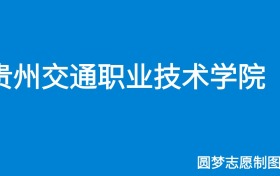 贵州交通职业技术学院

圆梦志愿制图